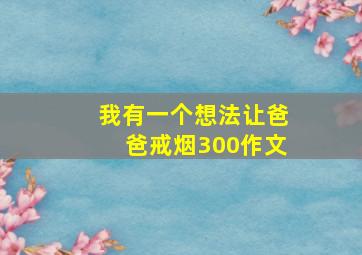 我有一个想法让爸爸戒烟300作文